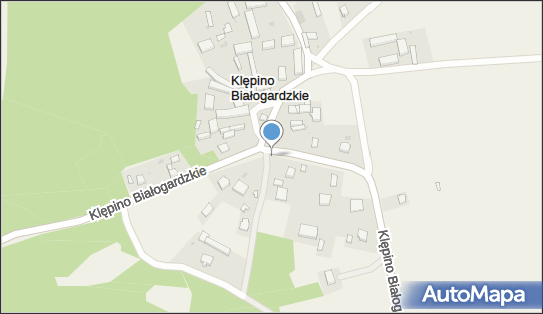 Klępino Białogardzkie

Klępino Białogardzkie

Klępino Białog

AutoMapa